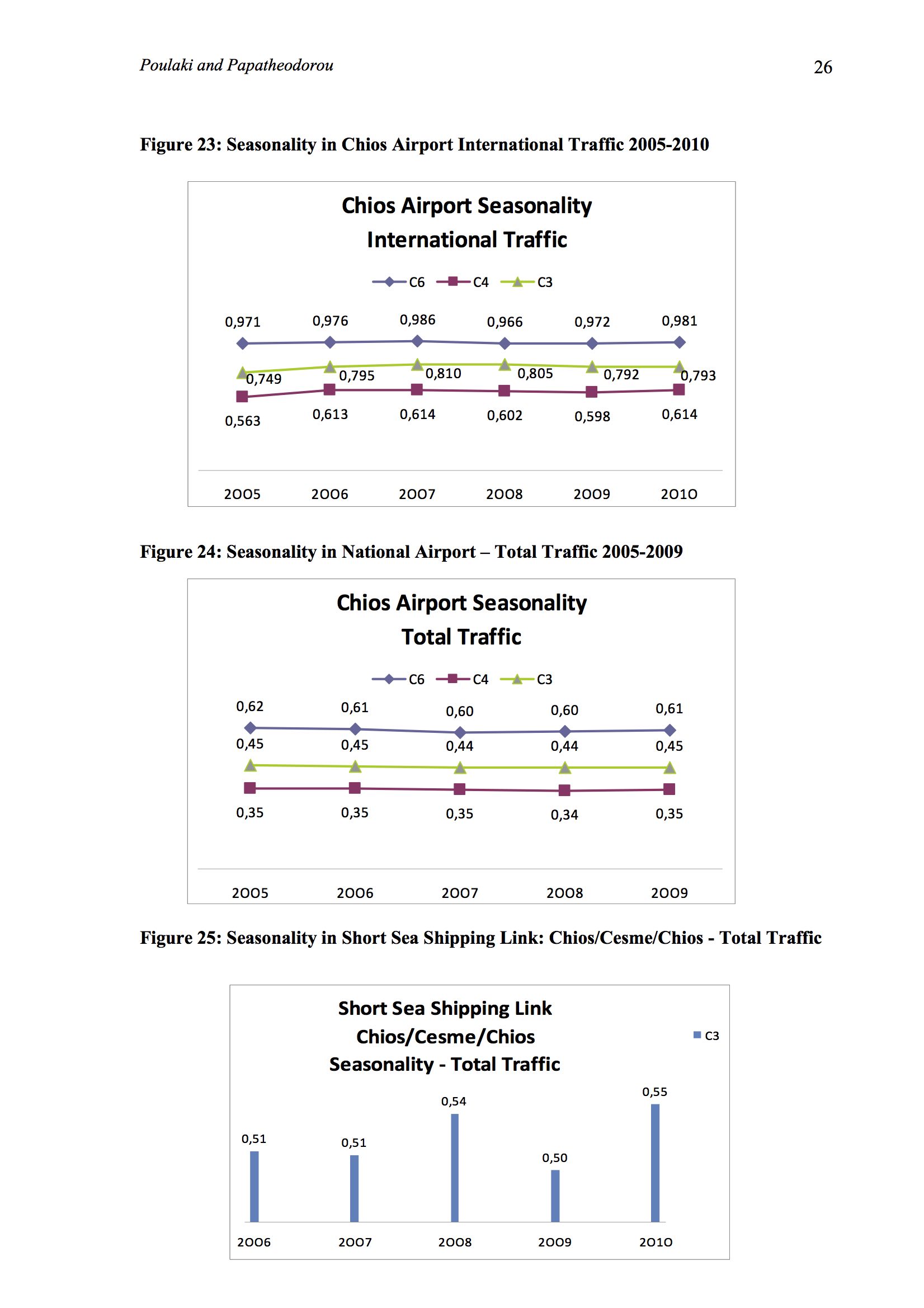 Poulaki and Papatheodorou

26

Figure 23: Seasonality in Chios Airport International Traffic 2005-2010

Chios Airport Seasonality
International Traffic

C6 C4 C3

0,971 0,976 0,986 0,966 0,972 0,981

0,749 0,795 0,810 0,805 0,792 0,793

0,563 0,613 0,614 0,602 0,598 0,614

2005 2006 2007 2008 2009 2010

Figure 24: Seasonality in National Airport – Total Traffic 2005-2009

Chios Airport Seasonality
Total Traffic

C6 C4 C3

0,62 0,61 0,60 0,60 0,61

0,45 0,45 0,44 0,44 0,45

0,35 0,35 0,35 0,34 0,35

2005 2006 2007 2008 2009

Figure 25: Seasonality in Short Sea Shipping Link: Chios/Cesme/Chios - Total Traffic

Short Sea Shipping Link
Chios/Cesme/Chios
Seasonality - Total Traffic

C3

0,51 0,51 0,54 0,50 0,55

2006 2007 2008 2009 2010